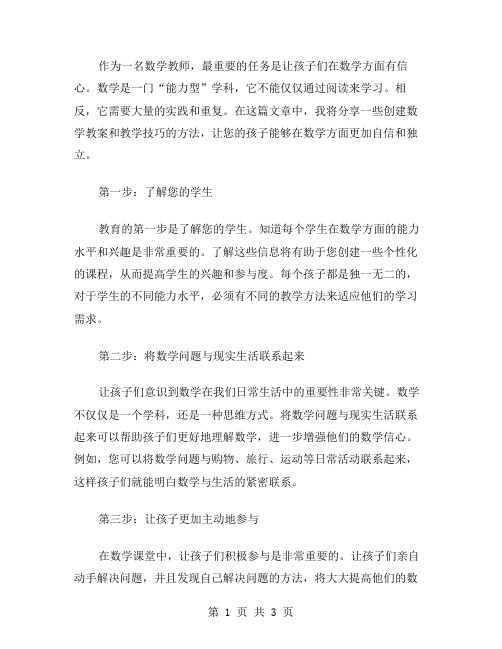 作为一名数学教师，最重要的任务是让孩子们在数学方面有信心。数学是一门“能力型”学科，它不能仅仅通过阅读来学习。相反，它需要大量的实践和重复。在这篇文章中，我将分享一些创建数学教案和教学技巧的方法，让您的孩子能够在数学方面更加自信和独立。

第一步：了解您的学生

教育的第一步是了解您的学生。知道每个学生在数学方面的能力水平和兴趣是非常重要的。了解这些信息将有助于您创建一些个性化的课程，从而提高学生的兴趣和参与度。每个孩子都是独一无二的，对于学生的不同能力水平，必须有不同的教学方法来适应他们的学习需求。

第二步：将数学问题与现实生活联系起来

让孩子们意识到数学在我们日常生活中的重要性非常关键。数学不仅仅是一个学科，还是一种思维方式。将数学问题与现实生活联系起来可以帮助孩子们更好地理解数学，进一步增强他们的数学信心。例如，您可以将数学问题与购物、旅行、运动等日常活动联系起来，这样孩子们就能明白数学与生活的紧密联系。

第三步：让孩子更加主动地参与

在数学课堂中，让孩子们积极参与是非常重要的。让孩子们亲自动手解决问题，并且发现自己解决问题的方法，将大大提高他们的数

第 1 页 共 3 页